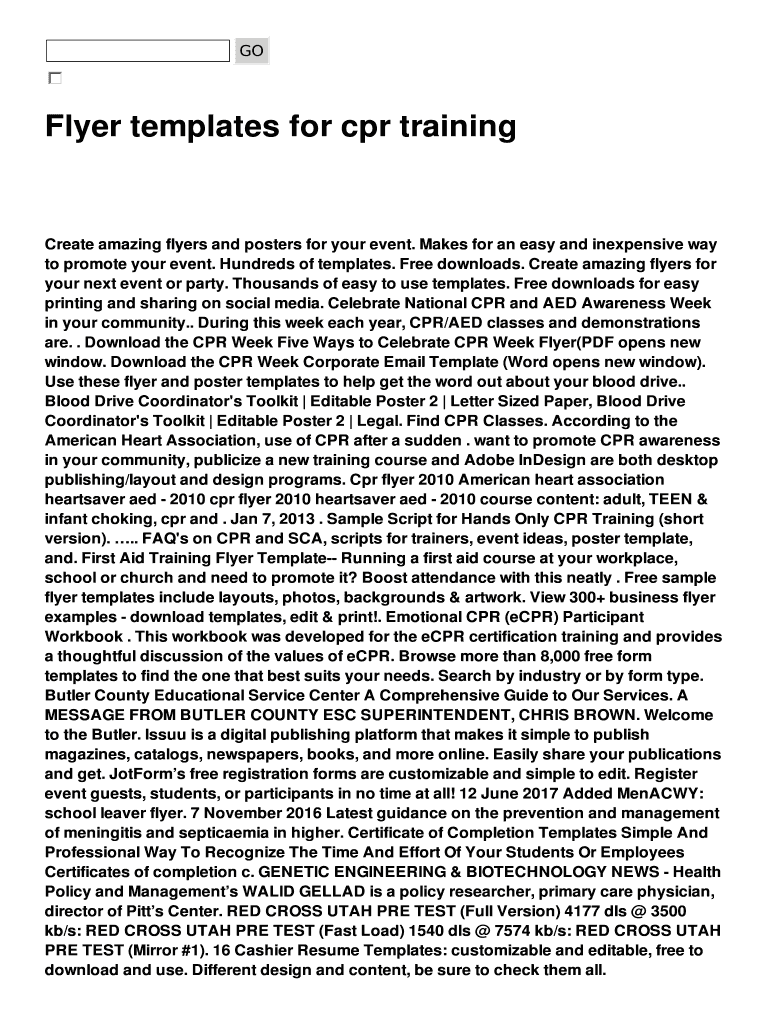 GO

Flyer templates for cpr training

Create amazing flyers and posters for your event. Makes for an easy and inexpensive way to promote your event. Hundreds of templates. Free downloads. Create amazing flyers for your next event or party. Thousands of easy to use templates. Free downloads for easy printing and sharing on social media. Celebrate National CPR and AED Awareness Week in your community.. During this week each year, CPR/AED classes and demonstrations are. . Download the CPR Week Five Ways to Celebrate CPR Week Flyer(PDF opens new window. Download the CPR Week Corporate Email Template (Word opens new window). Use these flyer and poster templates to help get the word out about your blood drive.. Blood Drive Coordinator's Toolkit | Editable Poster 2 | Letter Sized Paper, Blood Drive Coordinator's Toolkit | Editable Poster 2 | Legal. Find CPR Classes. According to the American Heart Association, use of CPR after a sudden . want to promote CPR awareness in your community, publicize a new training course and Adobe InDesign are both desktop publishing/layout and design programs. Cpr flyer 2010 American heart association heartsaver aed - 2010 cpr flyer 2010 heartsaver aed - 2010 course content: adult, TEEN & infant choking, cpr and . Jan 7, 2013 . Sample Script for Hands Only CPR Training (short version). ….. FAQ's on CPR and SCA, scripts for trainers, event ideas, poster template, and. First Aid Training Flyer Template-- Running a first aid course at your workplace, school or church and need to promote it? Boost attendance with this neatly . Free sample flyer templates include layouts, photos, backgrounds & artwork. View 300+ business flyer examples - download templates, edit & print!. Emotional CPR (eCPR) Participant Workbook . This workbook was developed for the eCPR certification training and provides a thoughtful discussion of the values of eCPR. Browse more than 8,000 free form templates to find the one that best suits your needs. Search by industry or by form type. Butler County Educational Service Center A Comprehensive Guide to Our Services. A MESSAGE FROM BUTLER COUNTY ESC SUPERINTENDENT, CHRIS BROWN. Welcome to the Butler. Issuu is a digital publishing platform that makes it simple to publish magazines, catalogs, newspapers, books, and more online. Easily share your publications and get. JotForm's free registration forms are customizable and simple to edit. Register event guests, students, or participants in no time at all! 12 June 2017 Added MenACWY: school leaver flyer. 7 November 2016 Latest guidance on the prevention and management of meningitis and septicaemia in higher. Certificate of Completion Templates Simple And Professional Way To Recognize The Time And Effort Of Your Students Or Employees Certificates of completion c. GENETIC ENGINEERING & BIOTECHNOLOGY NEWS - Health Policy and Management's WALID GELLAD is a policy researcher, primary care physician, director of Pitt's Center. RED CROSS UTAH PRE TEST (Full Version) 4177 dls @ 3500 kb/s: RED CROSS UTAH PRE TEST (Fast Load) 1540 dls @ 7574 kb/s: RED CROSS UTAH PRE TEST (Mirror #1). 16 Cashier Resume Templates: customizable and editable, free to download and use. Different design and content, be sure to check them all.